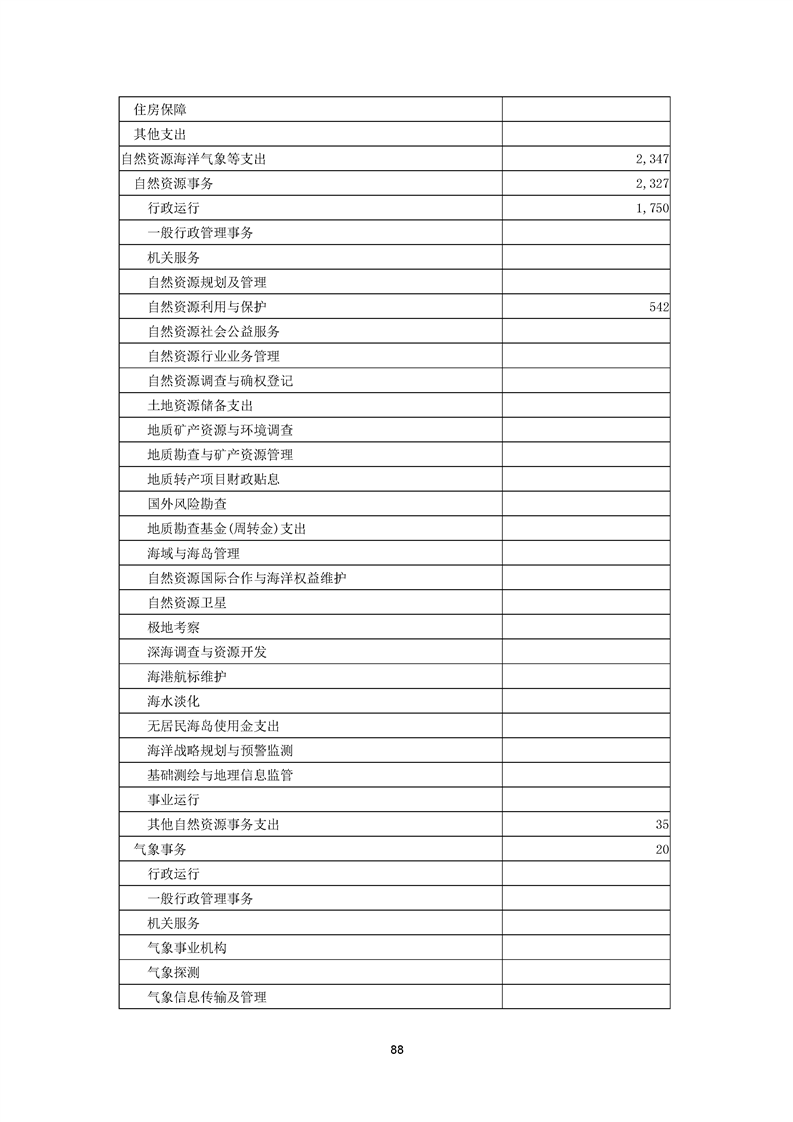 | 住房保障 |  |
|---|---|
| 其他支出 |  |
| 自然资源海洋气象等支出 | 2,347 |
| 自然资源事务 | 2,327 |
| 行政运行 | 1,750 |
| 一般行政管理事务 |  |
| 机关服务 |  |
| 自然资源规划及管理 |  |
| 自然资源利用与保护 | 542 |
| 自然资源社会公益服务 |  |
| 自然资源行业业务管理 |  |
| 自然资源调查与确权登记 |  |
| 土地资源储备支出 |  |
| 地质矿产资源与环境调查 |  |
| 地质勘查与矿产资源管理 |  |
| 地质转产项目财政贴息 |  |
| 国外风险勘查 |  |
| 地质勘查基金(周转金)支出 |  |
| 海域与海岛管理 |  |
| 自然资源国际合作与海洋权益维护 |  |
| 自然资源卫星 |  |
| 极地考察 |  |
| 深海调查与资源开发 |  |
| 海港航标维护 |  |
| 海水淡化 |  |
| 无居民海岛使用金支出 |  |
| 海洋战略规划与预警监测 |  |
| 基础测绘与地理信息监管 |  |
| 事业运行 |  |
| 其他自然资源事务支出 | 35 |
| 气象事务 | 20 |
| 行政运行 |  |
| 一般行政管理事务 |  |
| 机关服务 |  |
| 气象事业机构 |  |
| 气象探测 |  |
| 气象信息传输及管理 |  |

88